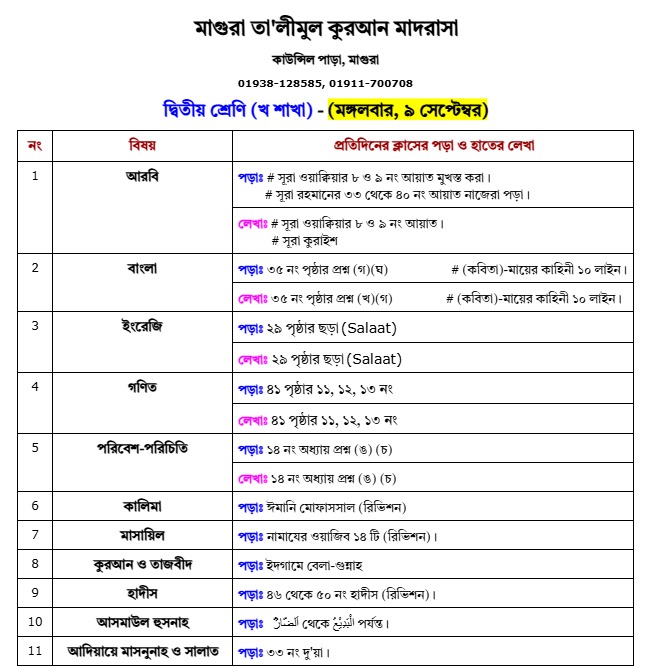 মাগুরা তা'লীমুল কুরআন মাদরাসা

কাউন্সিল পাড়া, মাগুরা

01938-128585, 01911-700708

দ্বিতীয় শ্রেণি (খ শাখা) - (মঙ্গলবার, ৯ সেপ্টেম্বর)

| নং | বিষয় | প্রতিদিনের ক্লাসের পড়া ও হাতের লেখা |
|---|---|---|
| 1 | আরবি | পড়াঃ # সূরা ওয়াক্বিয়ার ৮ ও ৯ নং আয়াত মুখস্ত করা। # সূরা রহমানের ৩৩ থেকে ৪০ নং আয়াত নাজেরা পড়া। |
| | | লেখাঃ # সূরা ওয়াক্বিয়ার ৮ ও ৯ নং আয়াত। # সূরা কুরাইশ |
| 2 | বাংলা | পড়াঃ ৩৫ নং পৃষ্ঠার প্রশ্ন (গ)(ঘ) # (কবিতা)-মায়ের কাহিনী ১০ লাইন। |
| | | লেখাঃ ৩৫ নং পৃষ্ঠার প্রশ্ন (খ)(গ) # (কবিতা)-মায়ের কাহিনী ১০ লাইন। |
| 3 | ইংরেজি | পড়াঃ ২৯ পৃষ্ঠার ছড়া (Salaat) |
| | | লেখাঃ ২৯ পৃষ্ঠার ছড়া (Salaat) |
| 4 | গণিত | পড়াঃ ৪১ পৃষ্ঠার ১১, ১২, ১৩ নং |
| | | লেখাঃ ৪১ পৃষ্ঠার ১১, ১২, ১৩ নং |
| 5 | পরিবেশ-পরিচিতি | পড়াঃ ১৪ নং অধ্যায় প্রশ্ন (ঙ) (চ) |
| | | লেখাঃ ১৪ নং অধ্যায় প্রশ্ন (ঙ) (চ) |
| 6 | কালিমা | পড়াঃ ঈমানি মোফাসসাল (রিভিশন) |
| 7 | মাসায়িল | পড়াঃ নামাযের ওয়াজিব ১৪ টি (রিভিশন)। |
| 8 | কুরআন ও তাজবীদ | পড়াঃ ইদগামে বেলা-গুন্নাহ |
| 9 | হাদীস | পড়াঃ ৪৬ থেকে ৫০ নং হাদীস (রিভিশন)। |
| 10 | আসমাউল হুসনাহ | পড়াঃ اَلضَّارُّ থেকে اَلْبَدِيْعُ পর্যন্ত। |
| 11 | আদিয়ায়ে মাসনুনাহ ও সালাত | পড়াঃ ৩৩ নং দু'য়া। |